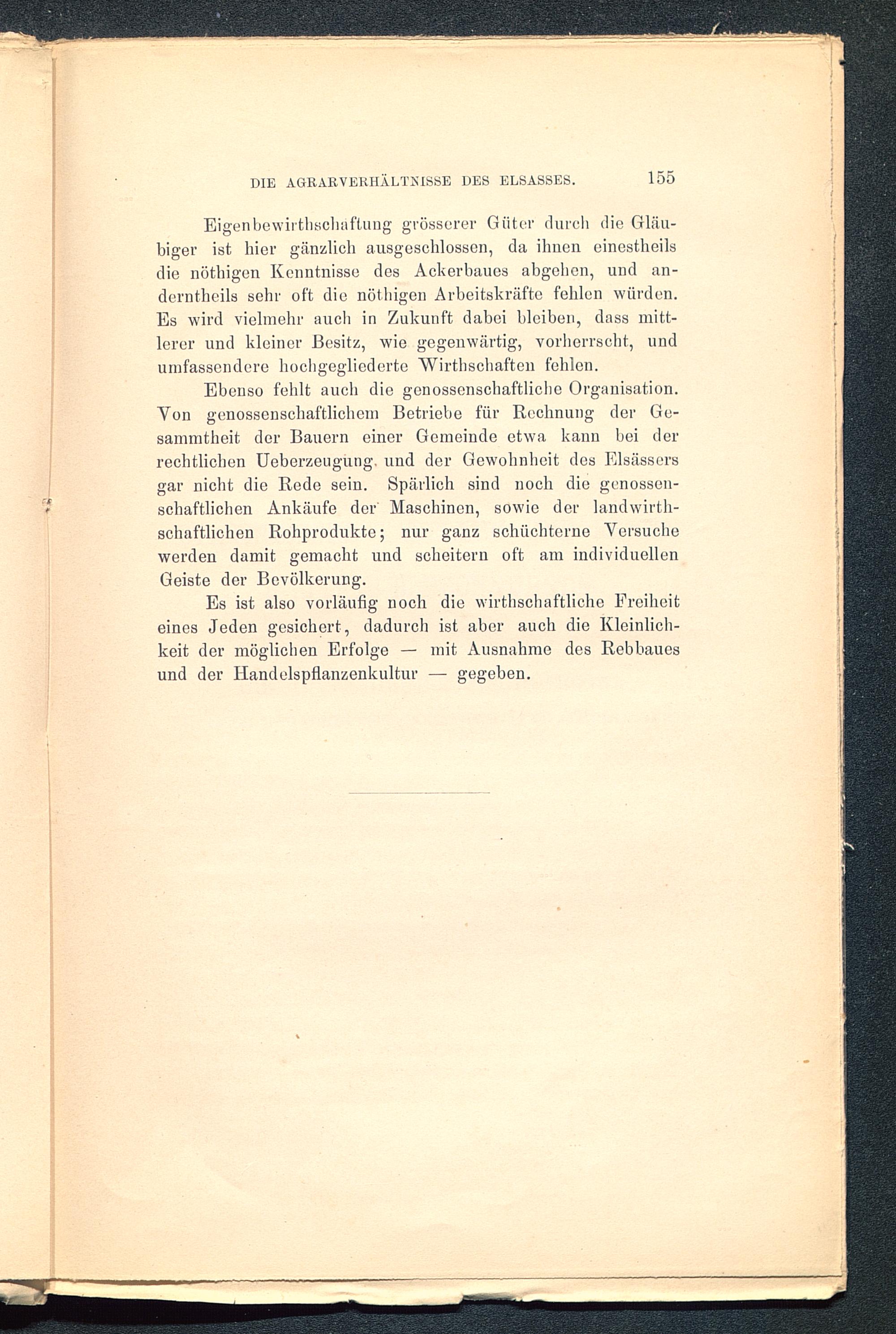 DIE AGRARVERHÄLTNISSE DES ELSASSES. 155

Eigenbewirthschaftung grösserer Güter durch die Gläubiger ist hier gänzlich ausgeschlossen, da ihnen einestheils die nöthigen Kenntnisse des Ackerbaues abgehen, und anderntheils sehr oft die nöthigen Arbeitskräfte fehlen würden. Es wird vielmehr auch in Zukunft dabei bleiben, dass mittlerer und kleiner Besitz, wie gegenwärtig, vorherrscht, und umfassendere hochgegliederte Wirthschaften fehlen.

Ebenso fehlt auch die genossenschaftliche Organisation. Von genossenschaftlichem Betriebe für Rechnung der Gesammtheit der Bauern einer Gemeinde etwa kann bei der rechtlichen Ueberzeugung und der Gewohnheit des Elsässers gar nicht die Rede sein. Spärlich sind noch die genossenschaftlichen Ankäufe der Maschinen, sowie der landwirthschaftlichen Rohprodukte; nur ganz schüchterne Versuche werden damit gemacht und scheitern oft am individuellen Geiste der Bevölkerung.

Es ist also vorläufig noch die wirthschaftliche Freiheit eines Jeden gesichert, dadurch ist aber auch die Kleinlichkeit der möglichen Erfolge — mit Ausnahme des Rebbaues und der Handelspflanzenkultur — gegeben.